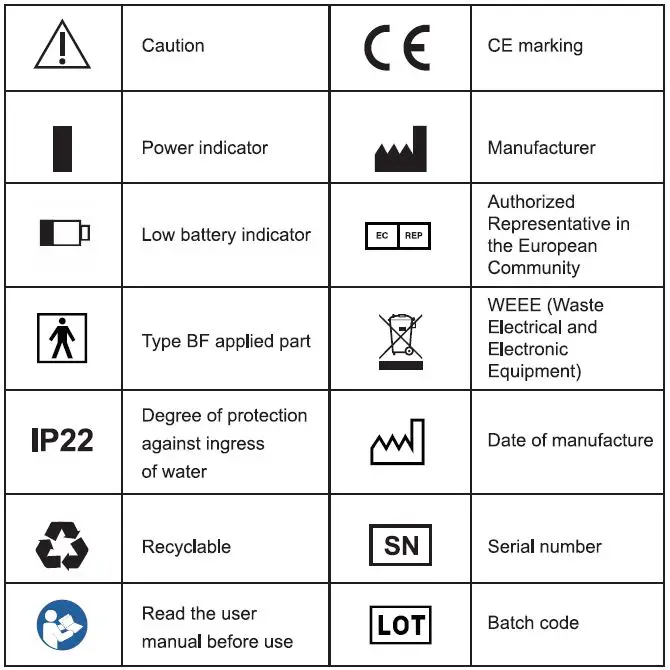 |  | Caution | CE | CE marking |
|---|---|---|---|
|  | Power indicator |  | Manufacturer |
|  | Low battery indicator | EC REP | Authorized Representative in the European Community |
|  | Type BF applied part |  | WEEE (Waste Electrical and Electronic Equipment) |
| IP22 | Degree of protection against ingress of water |  | Date of manufacture |
|  | Recyclable | SN | Serial number |
|  | Read the user manual before use | LOT | Batch code |